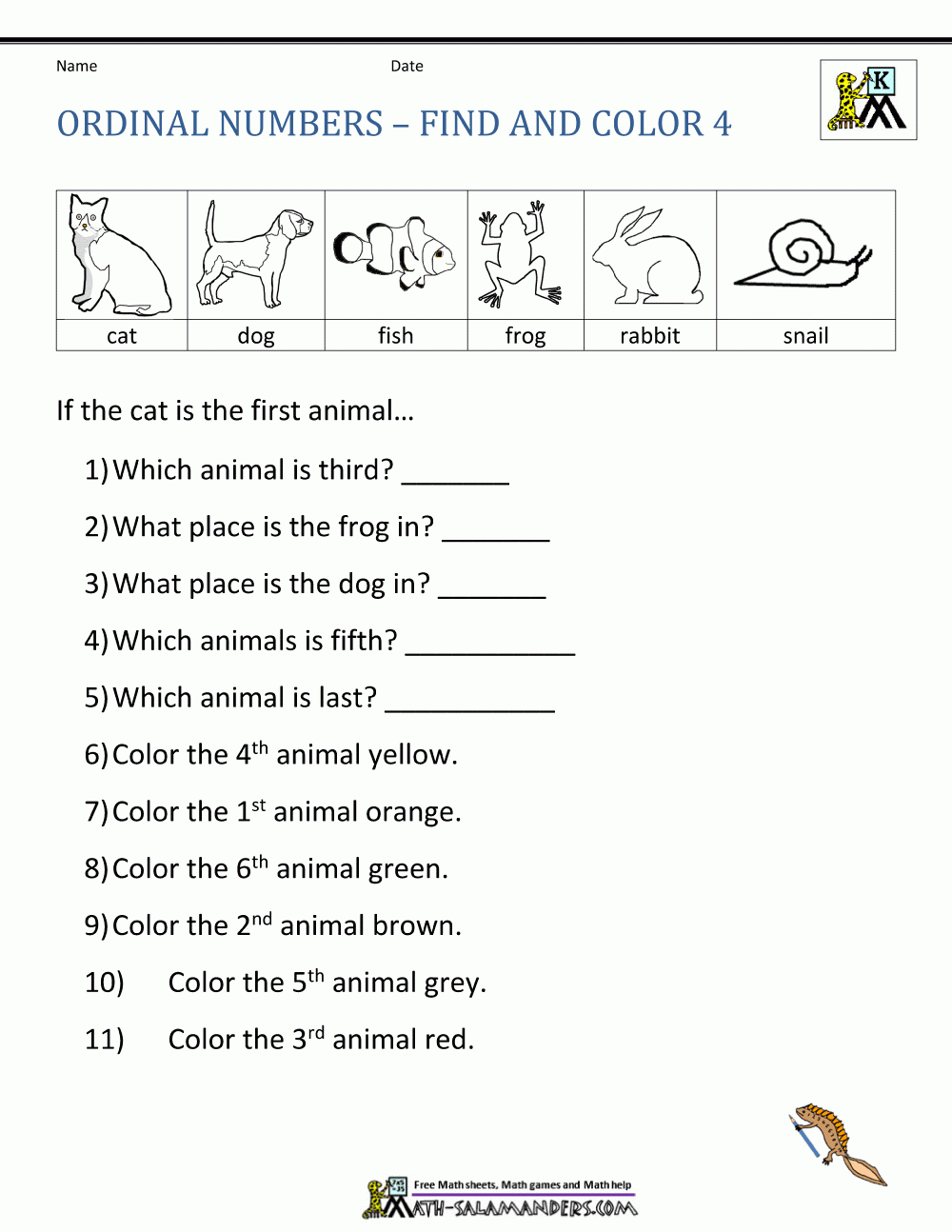 Name Date

K

ORDINAL NUMBERS – FIND AND COLOR 4

| cat | dog | fish | frog | rabbit | snail |
|---|---|---|---|---|---|

If the cat is the first animal…

1) Which animal is third? _______

2) What place is the frog in? _______

3) What place is the dog in? _______

4) Which animals is fifth? ___________

5) Which animal is last? ___________

6) Color the 4$^{th}$ animal yellow.

7) Color the 1$^{st}$ animal orange.

8) Color the 6$^{th}$ animal green.

9) Color the 2$^{nd}$ animal brown.

10) Color the 5$^{th}$ animal grey.

11) Color the 3$^{rd}$ animal red.

Free Math sheets, Math games and Math help
MATH-SALAMANDERS.COM